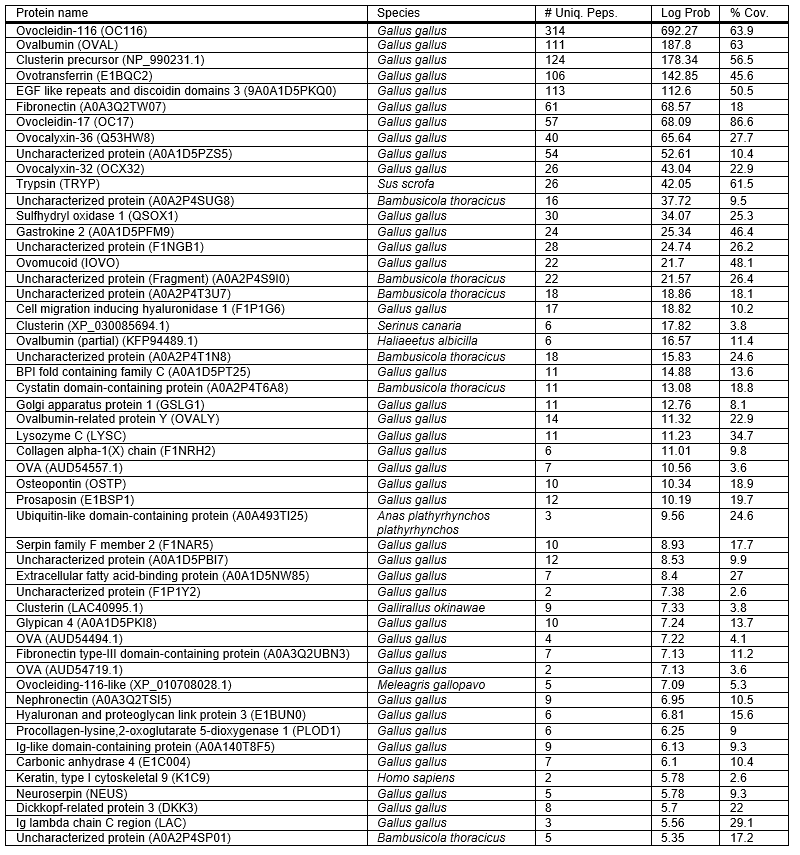 | Protein name | Species | # Uniq. Peps. | Log Prob | % Cov. |
|---|---|---|---|---|
| Ovocleidin-116 (OC116) | Gallus gallus | 314 | 692.27 | 63.9 |
| Ovalbumin (OVAL) | Gallus gallus | 111 | 187.8 | 63 |
| Clusterin precursor (NP_990231.1) | Gallus gallus | 124 | 178.34 | 56.5 |
| Ovotransferrin (E1BQC2) | Gallus gallus | 106 | 142.85 | 45.6 |
| EGF like repeats and discoidin domains 3 (9A0A1D5PKQ0) | Gallus gallus | 113 | 112.6 | 50.5 |
| Fibronectin (A0A3Q2TW07) | Gallus gallus | 61 | 68.57 | 18 |
| Ovocleidin-17 (OC17) | Gallus gallus | 57 | 68.09 | 86.6 |
| Ovocalyxin-36 (Q53HW8) | Gallus gallus | 40 | 65.64 | 27.7 |
| Uncharacterized protein (A0A1D5PZS5) | Gallus gallus | 54 | 52.61 | 10.4 |
| Ovocalyxin-32 (OCX32) | Gallus gallus | 26 | 43.04 | 22.9 |
| Trypsin (TRYP) | Sus scrofa | 26 | 42.05 | 61.5 |
| Uncharacterized protein (A0A2P4SUG8) | Bambusicola thoracicus | 16 | 37.72 | 9.5 |
| Sulfhydryl oxidase 1 (QSOX1) | Gallus gallus | 30 | 34.07 | 25.3 |
| Gastrokine 2 (A0A1D5PFM9) | Gallus gallus | 24 | 25.34 | 46.4 |
| Uncharacterized protein (F1NGB1) | Gallus gallus | 28 | 24.74 | 26.2 |
| Ovomucoid (IOVO) | Gallus gallus | 22 | 21.7 | 48.1 |
| Uncharacterized protein (Fragment) (A0A2P4S9I0) | Bambusicola thoracicus | 22 | 21.57 | 26.4 |
| Uncharacterized protein (A0A2P4T3U7) | Bambusicola thoracicus | 18 | 18.86 | 18.1 |
| Cell migration inducing hyaluronidase 1 (F1P1G6) | Gallus gallus | 17 | 18.82 | 10.2 |
| Clusterin (XP_030085694.1) | Serinus canaria | 6 | 17.82 | 3.8 |
| Ovalbumin (partial) (KFP94489.1) | Haliaeetus albicilla | 6 | 16.57 | 11.4 |
| Uncharacterized protein (A0A2P4T1N8) | Bambusicola thoracicus | 18 | 15.83 | 24.6 |
| BPI fold containing family C (A0A1D5PT25) | Gallus gallus | 11 | 14.88 | 13.6 |
| Cystatin domain-containing protein (A0A2P4T6A8) | Bambusicola thoracicus | 11 | 13.08 | 18.8 |
| Golgi apparatus protein 1 (GSLG1) | Gallus gallus | 11 | 12.76 | 8.1 |
| Ovalbumin-related protein Y (OVALY) | Gallus gallus | 14 | 11.32 | 22.9 |
| Lysozyme C (LYSC) | Gallus gallus | 11 | 11.23 | 34.7 |
| Collagen alpha-1(X) chain (F1NRH2) | Gallus gallus | 6 | 11.01 | 9.8 |
| OVA (AUD54557.1) | Gallus gallus | 7 | 10.56 | 3.6 |
| Osteopontin (OSTP) | Gallus gallus | 10 | 10.34 | 18.9 |
| Prosaposin (E1BSP1) | Gallus gallus | 12 | 10.19 | 19.7 |
| Ubiquitin-like domain-containing protein (A0A493TI25) | Anas plathyrhynchos plathyrhynchos | 3 | 9.56 | 24.6 |
| Serpin family F member 2 (F1NAR5) | Gallus gallus | 10 | 8.93 | 17.7 |
| Uncharacterized protein (A0A1D5PBI7) | Gallus gallus | 12 | 8.53 | 9.9 |
| Extracellular fatty acid-binding protein (A0A1D5NW85) | Gallus gallus | 7 | 8.4 | 27 |
| Uncharacterized protein (F1P1Y2) | Gallus gallus | 2 | 7.38 | 2.6 |
| Clusterin (LAC40995.1) | Gallirallus okinawae | 9 | 7.33 | 3.8 |
| Glypican 4 (A0A1D5PKI8) | Gallus gallus | 10 | 7.24 | 13.7 |
| OVA (AUD54494.1) | Gallus gallus | 4 | 7.22 | 4.1 |
| Fibronectin type-III domain-containing protein (A0A3Q2UBN3) | Gallus gallus | 7 | 7.13 | 11.2 |
| OVA (AUD54719.1) | Gallus gallus | 2 | 7.13 | 3.6 |
| Ovocleiding-116-like (XP_010708028.1) | Meleagris gallopavo | 5 | 7.09 | 5.3 |
| Nephronectin (A0A3Q2TSI5) | Gallus gallus | 9 | 6.95 | 10.5 |
| Hyaluronan and proteoglycan link protein 3 (E1BUN0) | Gallus gallus | 6 | 6.81 | 15.6 |
| Procollagen-lysine,2-oxoglutarate 5-dioxygenase 1 (PLOD1) | Gallus gallus | 6 | 6.25 | 9 |
| Ig-like domain-containing protein (A0A140T8F5) | Gallus gallus | 9 | 6.13 | 9.3 |
| Carbonic anhydrase 4 (E1C004) | Gallus gallus | 7 | 6.1 | 10.4 |
| Keratin, type I cytoskeletal 9 (K1C9) | Homo sapiens | 2 | 5.78 | 2.6 |
| Neuroserpin (NEUS) | Gallus gallus | 5 | 5.78 | 9.3 |
| Dickkopf-related protein 3 (DKK3) | Gallus gallus | 8 | 5.7 | 22 |
| Ig lambda chain C region (LAC) | Gallus gallus | 3 | 5.56 | 29.1 |
| Uncharacterized protein (A0A2P4SP01) | Bambusicola thoracicus | 5 | 5.35 | 17.2 |